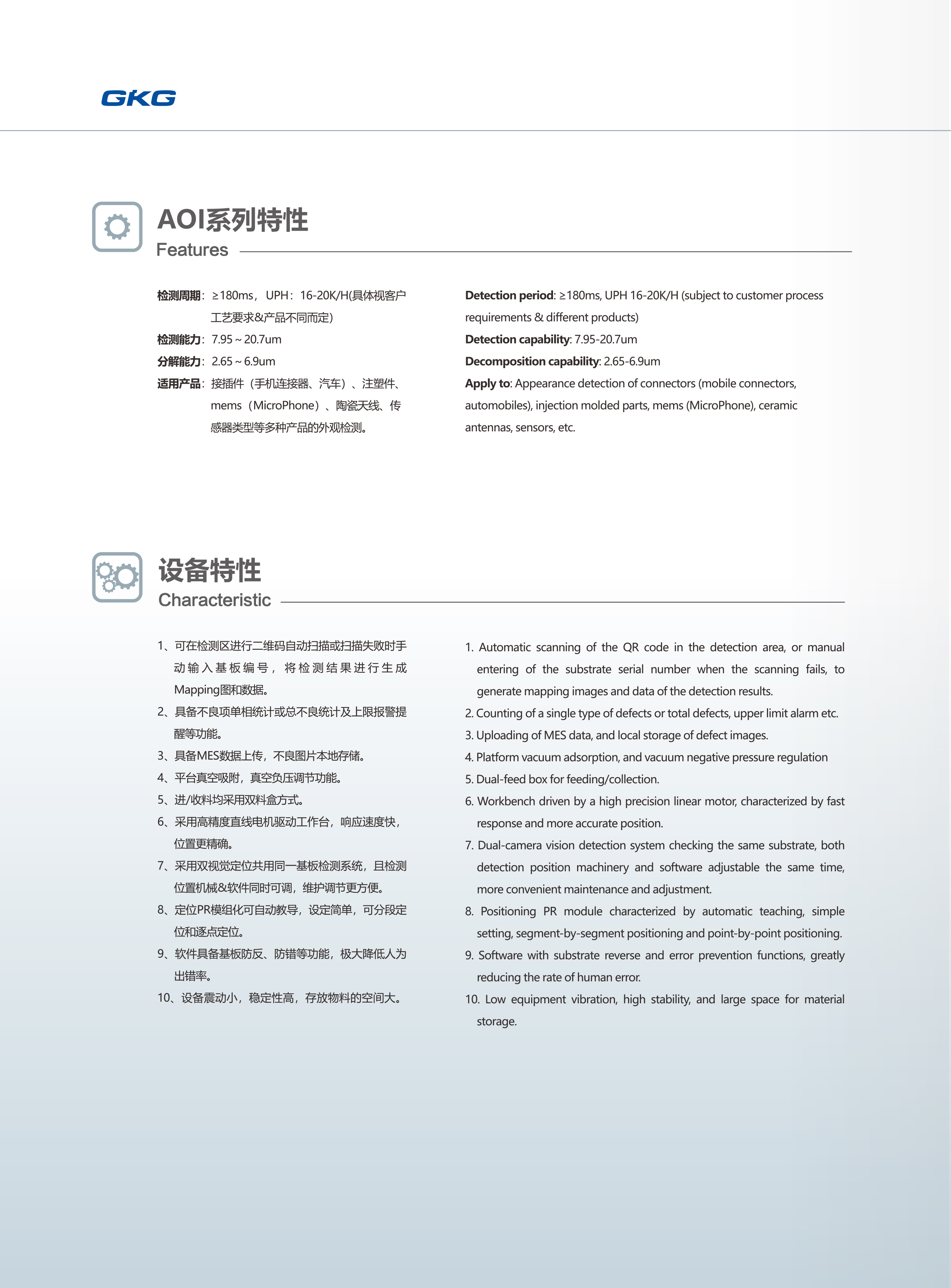 GKG

AOI系列特性
Features

检测周期：≥180ms，UPH：16-20K/H(具体视客户工艺要求&产品不同而定)
检测能力：7.95 ~ 20.7um
分解能力：2.65 ~ 6.9um
适用产品：接插件（手机连接器、汽车）、注塑件、mems（MicroPhone）、陶瓷天线、传感器类型等多种产品的外观检测。

Detection period: ≥180ms, UPH 16-20K/H (subject to customer process requirements & different products)
Detection capability: 7.95-20.7um
Decomposition capability: 2.65-6.9um
Apply to: Appearance detection of connectors (mobile connectors, automobiles), injection molded parts, mems (MicroPhone), ceramic antennas, sensors, etc.

设备特性
Characteristic

1、可在检测区进行二维码自动扫描或扫描失败时手动输入基板编号，将检测结果进行生成Mapping图和数据。
2、具备不良项单相统计或总不良统计及上限报警提醒等功能。
3、具备MES数据上传，不良图片本地存储。
4、平台真空吸附，真空负压调节功能。
5、进/收料均采用双料盒方式。
6、采用高精度直线电机驱动工作台，响应速度快，位置更精确。
7、采用双视觉定位共用同一基板检测系统，且检测位置机械&软件同时可调，维护调节更方便。
8、定位PR模组化可自动教导，设定简单，可分段定位和逐点定位。
9、软件具备基板防反、防错等功能，极大降低人为出错率。
10、设备震动小，稳定性高，存放物料的空间大。

1. Automatic scanning of the QR code in the detection area, or manual entering of the substrate serial number when the scanning fails, to generate mapping images and data of the detection results.
2. Counting of a single type of defects or total defects, upper limit alarm etc.
3. Uploading of MES data, and local storage of defect images.
4. Platform vacuum adsorption, and vacuum negative pressure regulation
5. Dual-feed box for feeding/collection.
6. Workbench driven by a high precision linear motor, characterized by fast response and more accurate position.
7. Dual-camera vision detection system checking the same substrate, both detection position machinery and software adjustable the same time, more convenient maintenance and adjustment.
8. Positioning PR module characterized by automatic teaching, simple setting, segment-by-segment positioning and point-by-point positioning.
9. Software with substrate reverse and error prevention functions, greatly reducing the rate of human error.
10. Low equipment vibration, high stability, and large space for material storage.